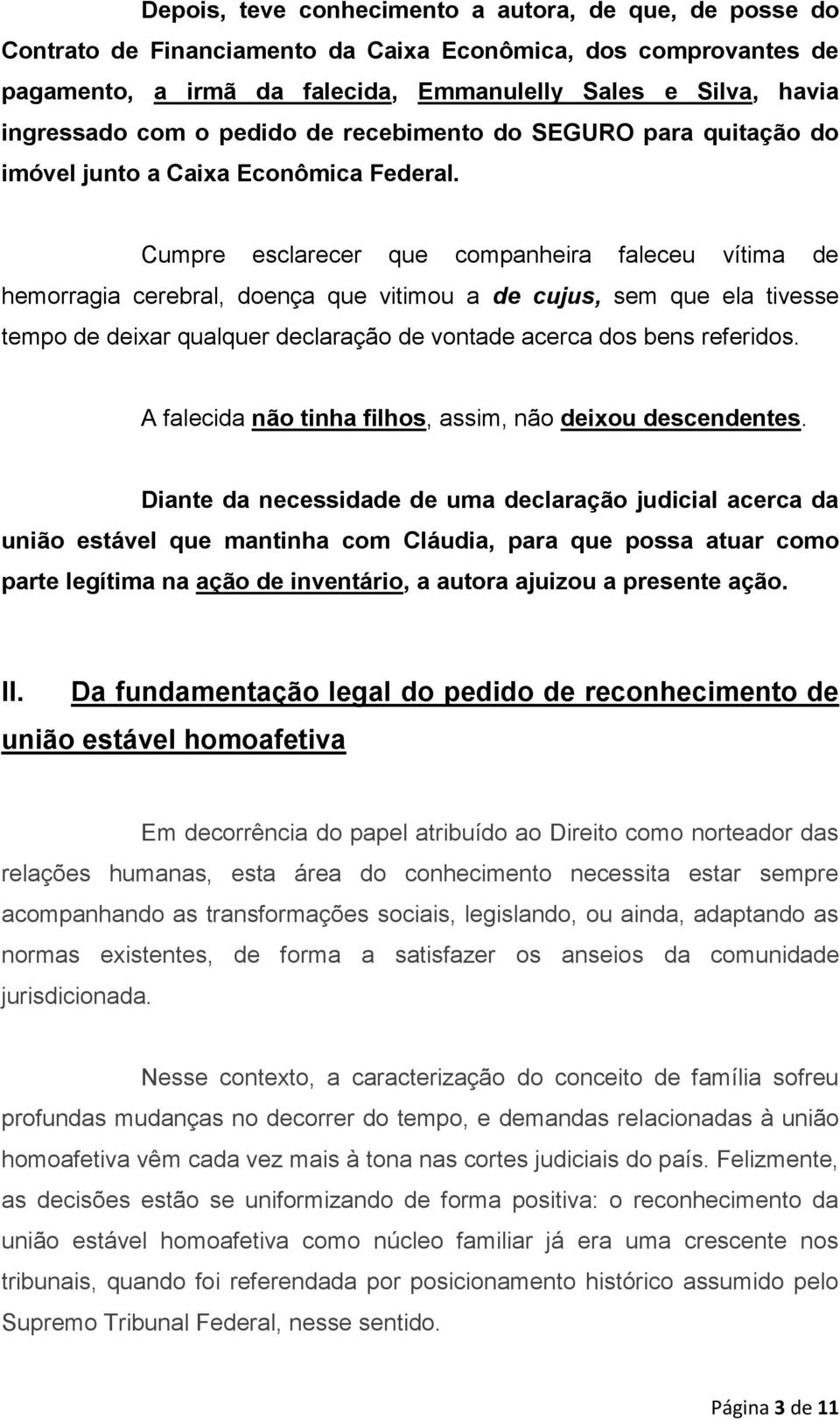 Depois, teve conhecimento a autora, de que, de posse do Contrato de Financiamento da Caixa Econômica, dos comprovantes de pagamento, a irmã da falecida, Emmanulelly Sales e Silva, havia ingressado com o pedido de recebimento do SEGURO para quitação do imóvel junto a Caixa Econômica Federal.

Cumpre esclarecer que companheira faleceu vítima de hemorragia cerebral, doença que vitimou a de cujus, sem que ela tivesse tempo de deixar qualquer declaração de vontade acerca dos bens referidos.

A falecida não tinha filhos, assim, não deixou descendentes.

Diante da necessidade de uma declaração judicial acerca da união estável que mantinha com Cláudia, para que possa atuar como parte legítima na ação de inventário, a autora ajuizou a presente ação.

II. Da fundamentação legal do pedido de reconhecimento de união estável homoafetiva

Em decorrência do papel atribuído ao Direito como norteador das relações humanas, esta área do conhecimento necessita estar sempre acompanhando as transformações sociais, legislando, ou ainda, adaptando as normas existentes, de forma a satisfazer os anseios da comunidade jurisdicionada.

Nesse contexto, a caracterização do conceito de família sofreu profundas mudanças no decorrer do tempo, e demandas relacionadas à união homoafetiva vêm cada vez mais à tona nas cortes judiciais do país. Felizmente, as decisões estão se uniformizando de forma positiva: o reconhecimento da união estável homoafetiva como núcleo familiar já era uma crescente nos tribunais, quando foi referendada por posicionamento histórico assumido pelo Supremo Tribunal Federal, nesse sentido.

Página 3 de 11